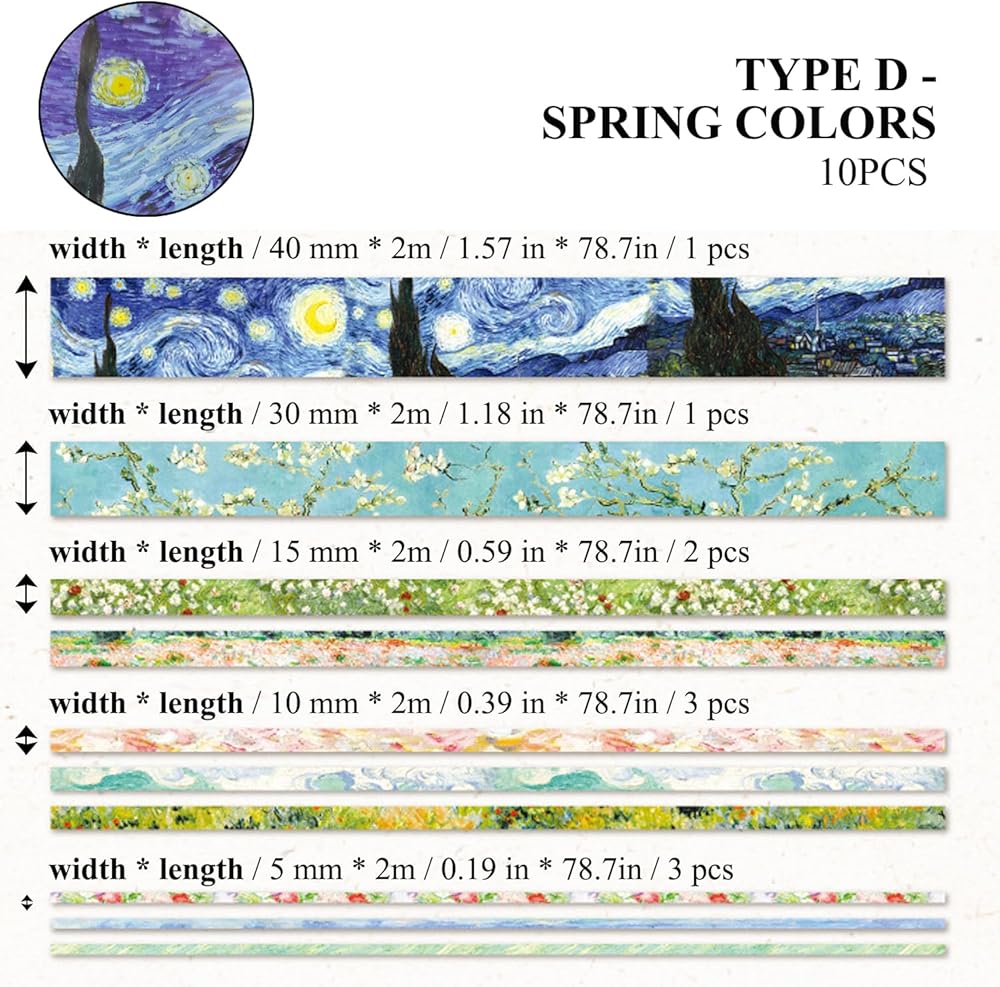 TYPE D -
SPRING COLORS
10PCS

width * length / 40 mm * 2m / 1.57 in * 78.7in / 1 pcs

width * length / 30 mm * 2m / 1.18 in * 78.7in / 1 pcs

width * length / 15 mm * 2m / 0.59 in * 78.7in / 2 pcs

width * length / 10 mm * 2m / 0.39 in * 78.7in / 3 pcs

width * length / 5 mm * 2m / 0.19 in * 78.7in / 3 pcs